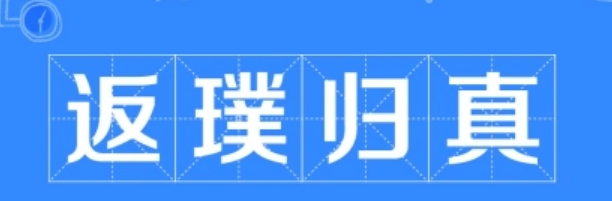 返璞归真